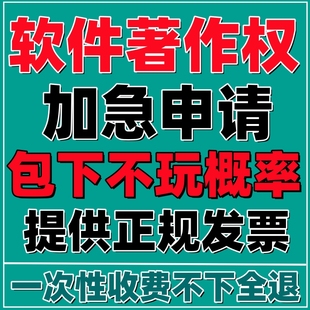 软件著作权

加急申请

包下不玩概率

提供正规发票

一次性收费不下全退